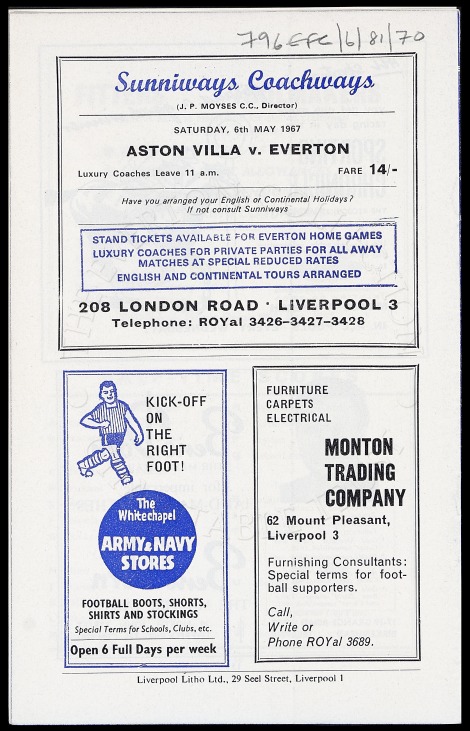 796 EFC/6/81/70

Sunniways Coachways

(J. P. MOYSES C.C., Director)

SATURDAY, 6th MAY 1967

ASTON VILLA v. EVERTON

Luxury Coaches Leave 11 a.m.

FARE 14/-

Have you arranged your English or Continental Holidays? If not consult Sunniways

STAND TICKETS AVAILABLE FOR EVERTON HOME GAMES
LUXURY COACHES FOR PRIVATE PARTIES FOR ALL AWAY MATCHES AT SPECIAL REDUCED RATES
ENGLISH AND CONTINENTAL TOURS ARRANGED

208 LONDON ROAD · LIVERPOOL 3
Telephone: ROYal 3426–3427–3428

KICK-OFF ON THE RIGHT FOOT!

The Whitechapel
ARMY & NAVY STORES

FOOTBALL BOOTS, SHORTS, SHIRTS AND STOCKINGS
Special Terms for Schools, Clubs, etc.

Open 6 Full Days per week

FURNITURE
CARPETS
ELECTRICAL

MONTON TRADING COMPANY

62 Mount Pleasant, Liverpool 3

Furnishing Consultants: Special terms for football supporters.

Call,
Write or
Phone ROYal 3689.

Liverpool Litho Ltd., 29 Seel Street, Liverpool 1